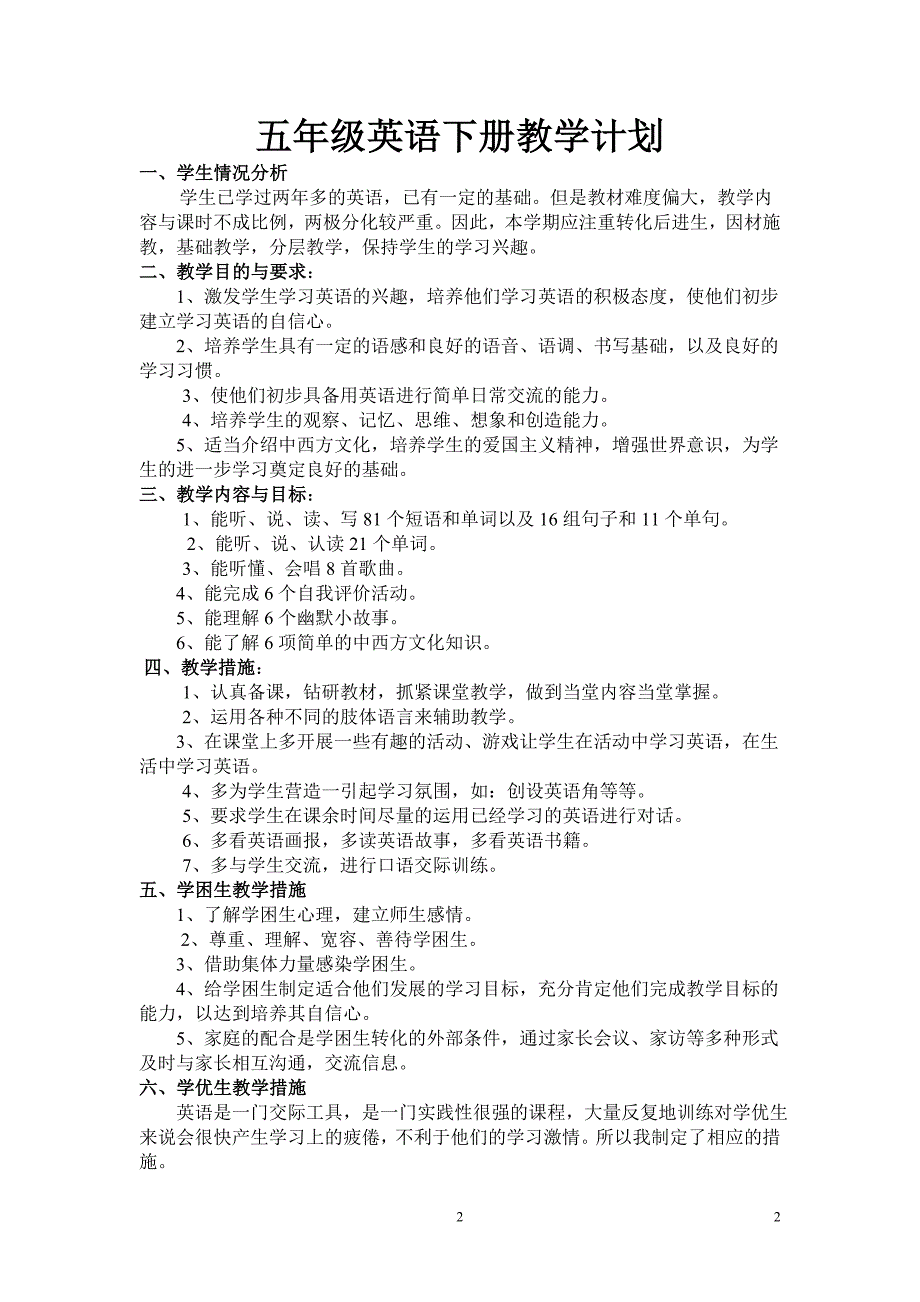 五年级英语下册教学计划

一、学生情况分析

学生已学过两年多的英语，已有一定的基础。但是教材难度偏大，教学内容与课时不成比例，两极分化较严重。因此，本学期应注重转化后进生，因材施教，基础教学，分层教学，保持学生的学习兴趣。

二、教学目的与要求：

1、激发学生学习英语的兴趣，培养他们学习英语的积极态度，使他们初步建立学习英语的自信心。

2、培养学生具有一定的语感和良好的语音、语调、书写基础，以及良好的学习习惯。

3、使他们初步具备用英语进行简单日常交流的能力。

4、培养学生的观察、记忆、思维、想象和创造能力。

5、适当介绍中西方文化，培养学生的爱国主义精神，增强世界意识，为学生的进一步学习奠定良好的基础。

三、教学内容与目标：

1、能听、说、读、写 81 个短语和单词以及 16 组句子和 11 个单句。

2、能听、说、认读 21 个单词。

3、能听懂、会唱 8 首歌曲。

4、能完成 6 个自我评价活动。

5、能理解 6 个幽默小故事。

6、能了解 6 项简单的中西方文化知识。

四、教学措施：

1、认真备课，钻研教材，抓紧课堂教学，做到当堂内容当堂掌握。

2、运用各种不同的肢体语言来辅助教学。

3、在课堂上多开展一些有趣的活动、游戏让学生在活动中学习英语，在生活中学习英语。

4、多为学生营造一引起学习氛围，如：创设英语角等等。

5、要求学生在课余时间尽量的运用已经学习的英语进行对话。

6、多看英语画报，多读英语故事，多看英语书籍。

7、多与学生交流，进行口语交际训练。

五、学困生教学措施

1、了解学困生心理，建立师生感情。

2、尊重、理解、宽容、善待学困生。

3、借助集体力量感染学困生。

4、给学困生制定适合他们发展的学习目标，充分肯定他们完成教学目标的能力，以达到培养其自信心。

5、家庭的配合是学困生转化的外部条件，通过家长会议、家访等多种形式及时与家长相互沟通，交流信息。

六、学优生教学措施

英语是一门交际工具，是一门实践性很强的课程，大量反复地训练对学优生来说会很快产生学习上的疲倦，不利于他们的学习激情。所以我制定了相应的措施。

2 2